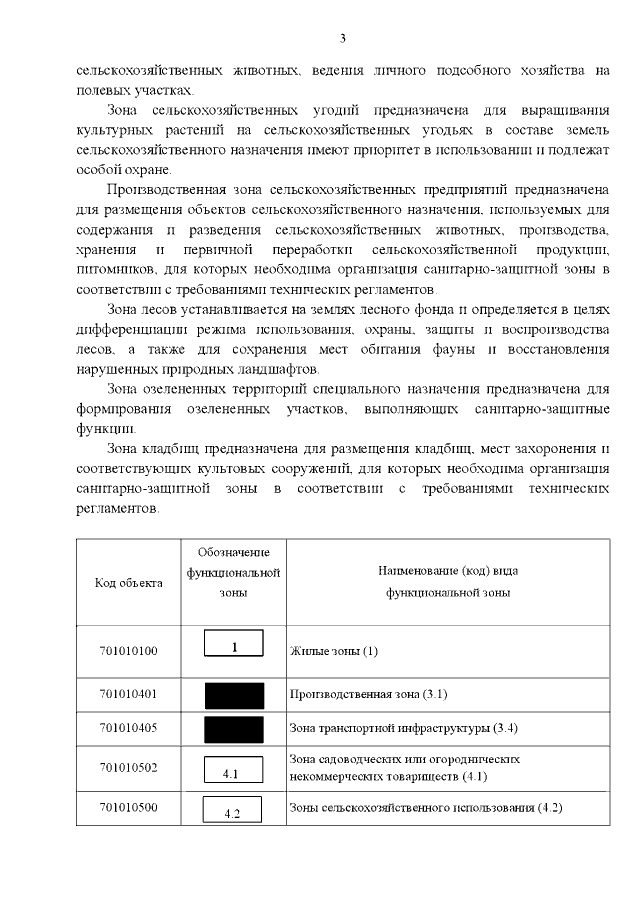 3

сельскохозяйственных животных, ведения личного подсобного хозяйства на полевых участках.

Зона сельскохозяйственных угодий предназначена для выращивания культурных растений на сельскохозяйственных угодьях в составе земель сельскохозяйственного назначения имеют приоритет в использовании и подлежат особой охране.

Производственная зона сельскохозяйственных предприятий предназначена для размещения объектов сельскохозяйственного назначения, используемых для содержания и разведения сельскохозяйственных животных, производства, хранения и первичной переработки сельскохозяйственной продукции, питомников, для которых необходима организация санитарно-защитной зоны в соответствии с требованиями технических регламентов.

Зона лесов устанавливается на землях лесного фонда и определяется в целях дифференциации режима использования, охраны, защиты и воспроизводства лесов, а также для сохранения мест обитания фауны и восстановления нарушенных природных ландшафтов.

Зона озелененных территорий специального назначения предназначена для формирования озелененных участков, выполняющих санитарно-защитные функции.

Зона кладбищ предназначена для размещения кладбищ, мест захоронения и соответствующих культовых сооружений, для которых необходима организация санитарно-защитной зоны в соответствии с требованиями технических регламентов.

| Код объекта | Обозначение функциональной зоны | Наименование (код) вида функциональной зоны |
|---|---|---|
| 701010100 | 1 | Жилые зоны (1) |
| 701010401 | | Производственная зона (3.1) |
| 701010405 | | Зона транспортной инфраструктуры (3.4) |
| 701010502 | 4.1 | Зона садоводческих или огороднических некоммерческих товариществ (4.1) |
| 701010500 | 4.2 | Зоны сельскохозяйственного использования (4.2) |